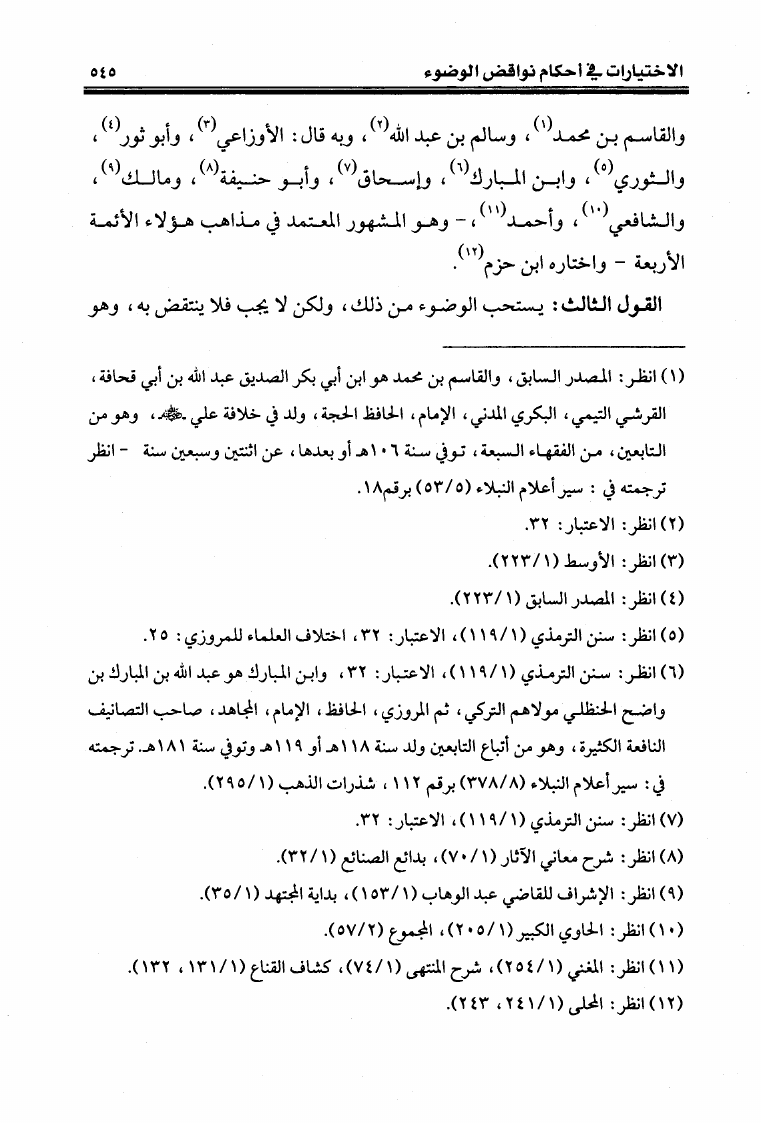 الاختيارات في أحكام نواقض الوضوء ٥٤٥

والقاسم بن محمد(١)، وسالم بن عبد الله(٢)، وبه قال: الأوزاعي(٣)، وأبو ثور(٤)، والثوري(٥)، وابن المبارك(٦)، وإسحاق(٧)، وأبو حنيفة(٨)، ومالك(٩)، والشافعي(١٠)، وأحمد(١١)، - وهو المشهور المعتمد في مذاهب هؤلاء الأئمة الأربعة - واختاره ابن حزم(١٢).

القول الثالث: يستحب الوضوء من ذلك، ولكن لا يجب فلا ينتقض به، وهو

(١) انظر: المصدر السابق، والقاسم بن محمد هو ابن أبي بكر الصديق عبد الله بن أبي قحافة، القرشي التيمي، البكري المدني، الإمام، الحافظ الحجة، ولد في خلافة علي ﷺ، وهو من التابعين، من الفقهاء السبعة، توفي سنة ١٠٦هـ أو بعدها، عن اثنتين وسبعين سنة - انظر ترجمته في: سير أعلام النبلاء (٥٣/٥) برقم١٨.
(٢) انظر: الاعتبار: ٣٢.
(٣) انظر: الأوسط (٢٢٣/١).
(٤) انظر: المصدر السابق (٢٢٣/١).
(٥) انظر: سنن الترمذي (١١٩/١)، الاعتبار: ٣٢، اختلاف العلماء للمروزي: ٢٥.
(٦) انظر: سنن الترمذي (١١٩/١)، الاعتبار: ٣٢، وابن المبارك هو عبد الله بن المبارك بن واضح الحنظلي مولاهم التركي، ثم المروزي، الحافظ، الإمام، المجاهد، صاحب التصانيف النافعة الكثيرة، وهو من أتباع التابعين ولد سنة ١١٨هـ أو ١١٩هـ وتوفي سنة ١٨١هـ. ترجمته في: سير أعلام النبلاء (٣٧٨/٨) برقم ١١٢، شذرات الذهب (٢٩٥/١).
(٧) انظر: سنن الترمذي (١١٩/١)، الاعتبار: ٣٢.
(٨) انظر: شرح معاني الآثار (٧٠/١)، بدائع الصنائع (٣٢/١).
(٩) انظر: الإشراف للقاضي عبد الوهاب (١٥٣/١)، بداية المجتهد (٣٥/١).
(١٠) انظر: الحاوي الكبير (٢٠٥/١)، المجموع (٥٧/٢).
(١١) انظر: المغني (٢٥٤/١)، شرح المنتهى (٧٤/١)، كشاف القناع (١٣١/١، ١٣٢).
(١٢) انظر: المحلى (٢٤١/١، ٢٤٣).